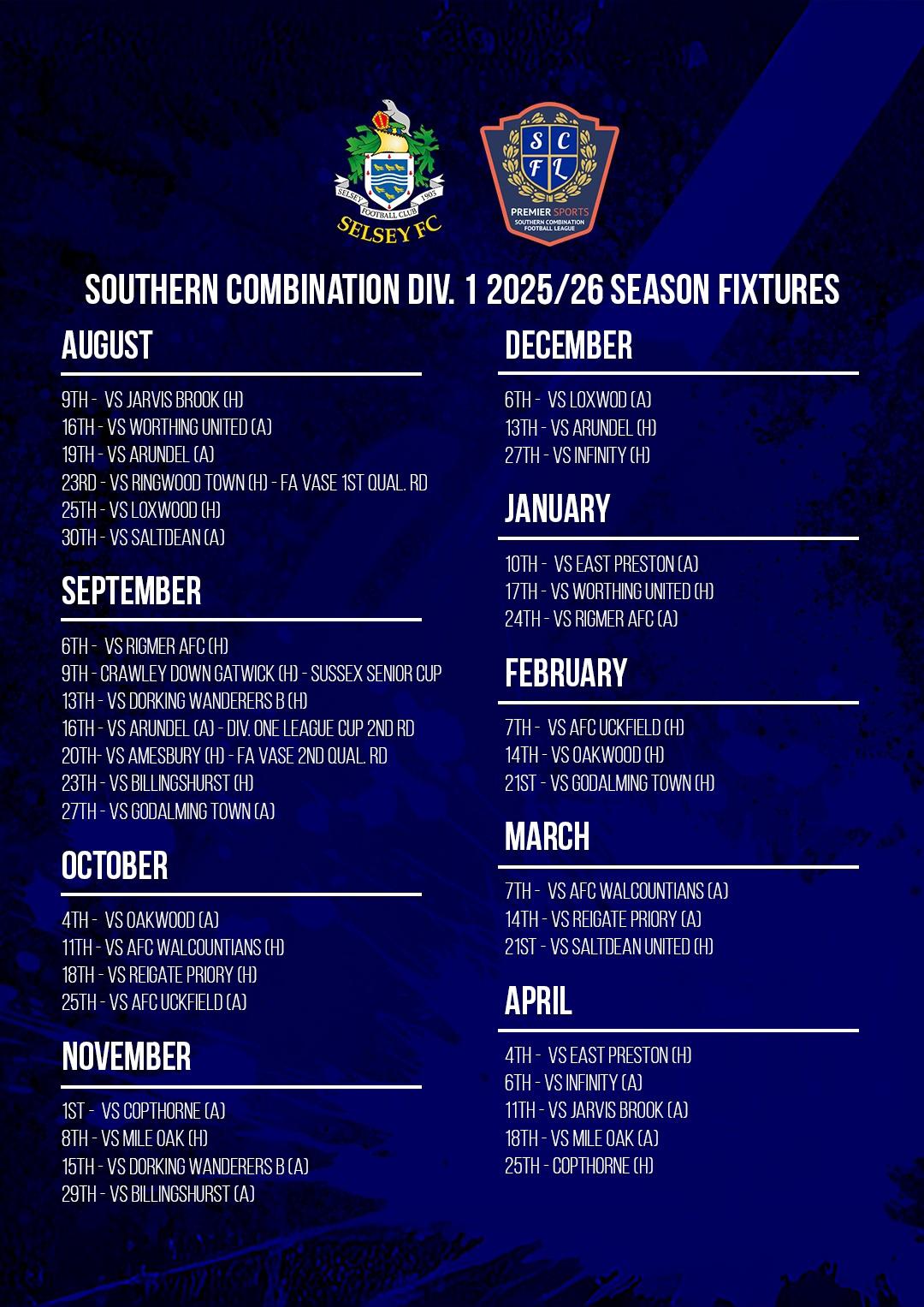 SELSEY FOOTBALL CLUB 1903
SELSEY FC

S C F L
PREMIER SPORTS
SOUTHERN COMBINATION FOOTBALL LEAGUE

SOUTHERN COMBINATION DIV. 1 2025/26 SEASON FIXTURES

AUGUST

9TH - VS JARVIS BROOK (H)
16TH - VS WORTHING UNITED (A)
19TH - VS ARUNDEL (A)
23RD - VS RINGWOOD TOWN (H) - FA VASE 1ST QUAL. RD
25TH - VS LOXWOOD (H)
30TH - VS SALTDEAN (A)

SEPTEMBER

6TH - VS RIGMER AFC (H)
9TH - CRAWLEY DOWN GATWICK (H) - SUSSEX SENIOR CUP
13TH - VS DORKING WANDERERS B (H)
16TH - VS ARUNDEL (A) - DIV. ONE LEAGUE CUP 2ND RD
20TH- VS AMESBURY (H) - FA VASE 2ND QUAL. RD
23TH - VS BILLINGSHURST (H)
27TH - VS GODALMING TOWN (A)

OCTOBER

4TH - VS OAKWOOD (A)
11TH - VS AFC WALCOUNTIANS (H)
18TH - VS REIGATE PRIORY (H)
25TH - VS AFC UCKFIELD (A)

NOVEMBER

1ST - VS COPTHORNE (A)
8TH - VS MILE OAK (H)
15TH - VS DORKING WANDERERS B (A)
29TH - VS BILLINGSHURST (A)

DECEMBER

6TH - VS LOXWOD (A)
13TH - VS ARUNDEL (H)
27TH - VS INFINITY (H)

JANUARY

10TH - VS EAST PRESTON (A)
17TH - VS WORTHING UNITED (H)
24TH - VS RIGMER AFC (A)

FEBRUARY

7TH - VS AFC UCKFIELD (H)
14TH - VS OAKWOOD (H)
21ST - VS GODALMING TOWN (H)

MARCH

7TH - VS AFC WALCOUNTIANS (A)
14TH - VS REIGATE PRIORY (A)
21ST - VS SALTDEAN UNITED (H)

APRIL

4TH - VS EAST PRESTON (H)
6TH - VS INFINITY (A)
11TH - VS JARVIS BROOK (A)
18TH - VS MILE OAK (A)
25TH - COPTHORNE (H)